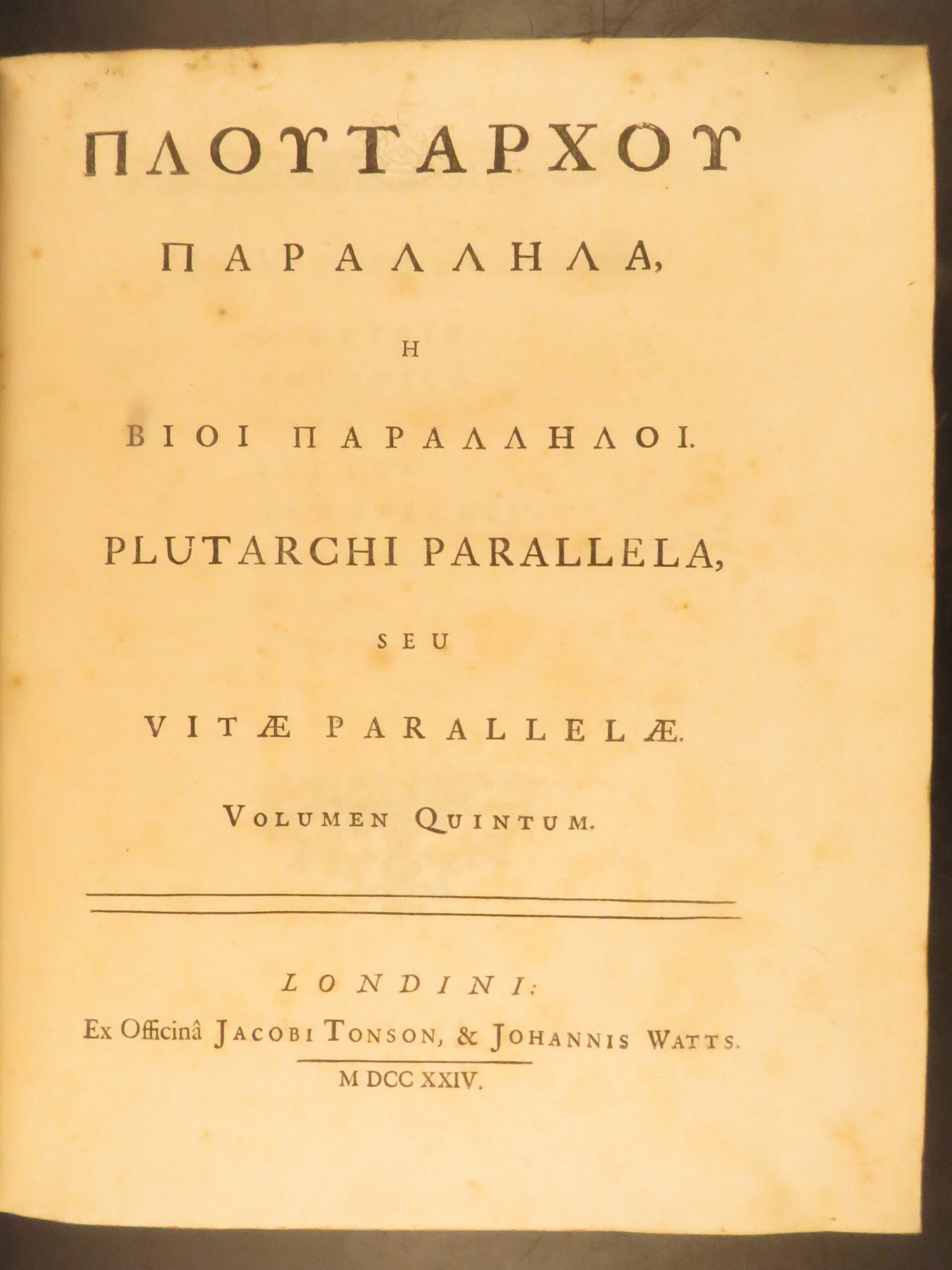 ΠΛΟΥΤΑΡΧΟΥ

ΠΑΡΑΛΛΗΛΑ,

Η

ΒΙΟΙ ΠΑΡΑΛΛΗΛΟΙ.

PLUTARCHI PARALLELA,

SEU

VITÆ PARALLELÆ.

VOLUMEN QUINTUM.

LONDINI:

Ex Officinâ JACOBI TONSON, & JOHANNIS WATTS.

M DCC XXIV.